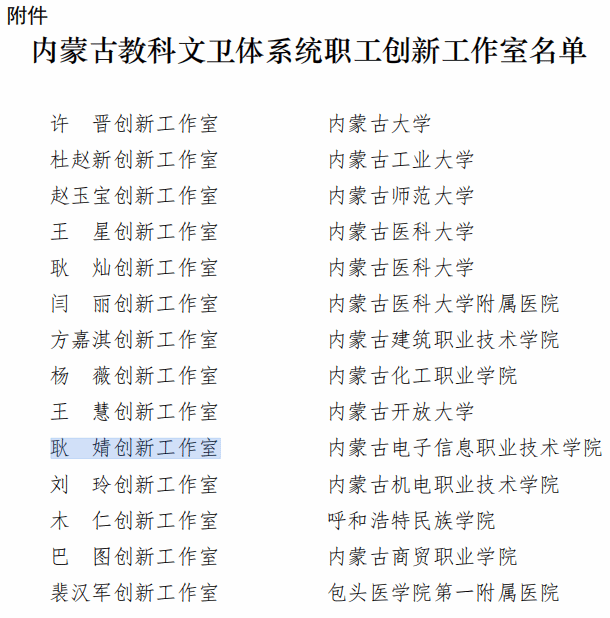 附件

内蒙古教科文卫体系统职工创新工作室名单

| | |
|---|---|
| 许　晋创新工作室 | 内蒙古大学 |
| 杜赵新创新工作室 | 内蒙古工业大学 |
| 赵玉宝创新工作室 | 内蒙古师范大学 |
| 王　星创新工作室 | 内蒙古医科大学 |
| 耿　灿创新工作室 | 内蒙古医科大学 |
| 闫　丽创新工作室 | 内蒙古医科大学附属医院 |
| 方嘉淇创新工作室 | 内蒙古建筑职业技术学院 |
| 杨　薇创新工作室 | 内蒙古化工职业学院 |
| 王　慧创新工作室 | 内蒙古开放大学 |
| 耿　婧创新工作室 | 内蒙古电子信息职业技术学院 |
| 刘　玲创新工作室 | 内蒙古机电职业技术学院 |
| 木　仁创新工作室 | 呼和浩特民族学院 |
| 巴　图创新工作室 | 内蒙古商贸职业学院 |
| 裴汉军创新工作室 | 包头医学院第一附属医院 |